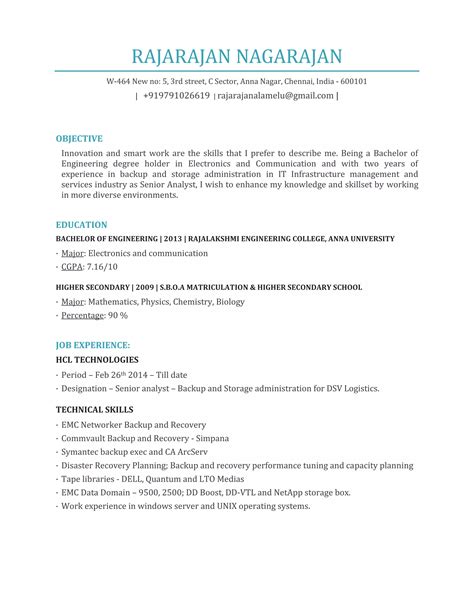 RAJARAJAN NAGARAJAN

W-464 New no: 5, 3rd street, C Sector, Anna Nagar, Chennai, India - 600101

| +919791026619 | rajarajanalamelu@gmail.com |

OBJECTIVE

Innovation and smart work are the skills that I prefer to describe me. Being a Bachelor of Engineering degree holder in Electronics and Communication and with two years of experience in backup and storage administration in IT Infrastructure management and services industry as Senior Analyst, I wish to enhance my knowledge and skillset by working in more diverse environments.

EDUCATION

BACHELOR OF ENGINEERING | 2013 | RAJALAKSHMI ENGINEERING COLLEGE, ANNA UNIVERSITY

· Major: Electronics and communication
· CGPA: 7.16/10

HIGHER SECONDARY | 2009 | S.B.O.A MATRICULATION & HIGHER SECONDARY SCHOOL

· Major: Mathematics, Physics, Chemistry, Biology
· Percentage: 90 %

JOB EXPERIENCE:

HCL TECHNOLOGIES

· Period – Feb 26$^{th}$ 2014 – Till date
· Designation – Senior analyst – Backup and Storage administration for DSV Logistics.

TECHNICAL SKILLS

· EMC Networker Backup and Recovery
· Commvault Backup and Recovery - Simpana
· Symantec backup exec and CA ArcServ
· Disaster Recovery Planning; Backup and recovery performance tuning and capacity planning
· Tape libraries - DELL, Quantum and LTO Medias
· EMC Data Domain – 9500, 2500; DD Boost, DD-VTL and NetApp storage box.
· Work experience in windows server and UNIX operating systems.